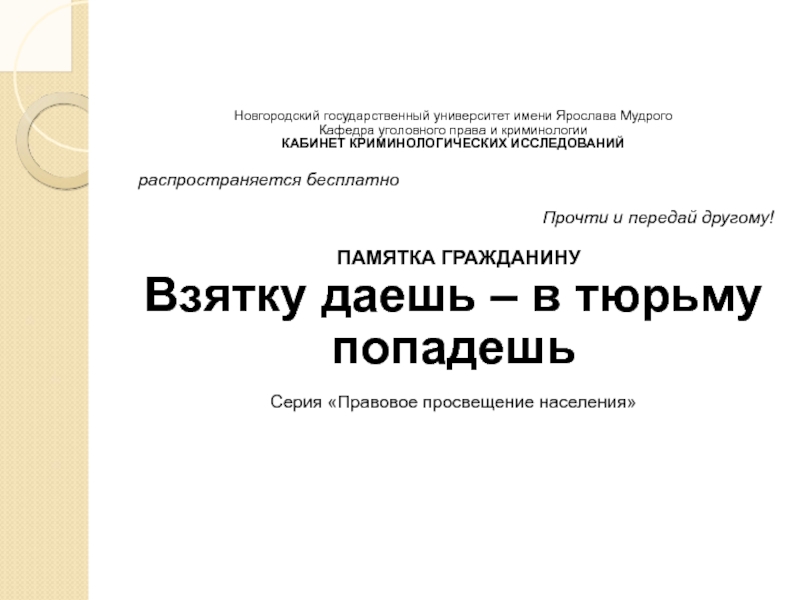 Новгородский государственный университет имени Ярослава Мудрого
Кафедра уголовного права и криминологии
КАБИНЕТ КРИМИНОЛОГИЧЕСКИХ ИССЛЕДОВАНИЙ

распространяется бесплатно

Прочти и передай другому!

ПАМЯТКА ГРАЖДАНИНУ

Взятку даешь – в тюрьму попадешь

Серия «Правовое просвещение населения»